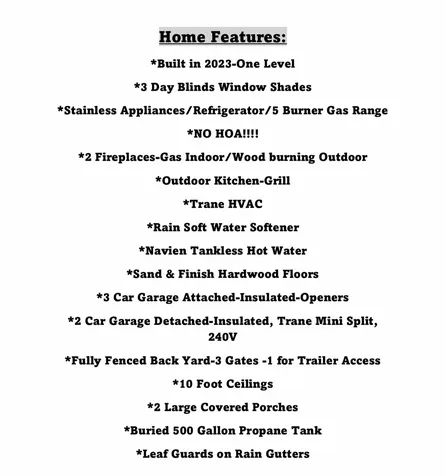 Home Features:

*Built in 2023-One Level

*3 Day Blinds Window Shades

*Stainless Appliances/Refrigerator/5 Burner Gas Range

*NO HOA!!!!

*2 Fireplaces-Gas Indoor/Wood burning Outdoor

*Outdoor Kitchen-Grill

*Trane HVAC

*Rain Soft Water Softener

*Navien Tankless Hot Water

*Sand & Finish Hardwood Floors

*3 Car Garage Attached-Insulated-Openers

*2 Car Garage Detached-Insulated, Trane Mini Split, 240V

*Fully Fenced Back Yard-3 Gates -1 for Trailer Access

*10 Foot Ceilings

*2 Large Covered Porches

*Buried 500 Gallon Propane Tank

*Leaf Guards on Rain Gutters